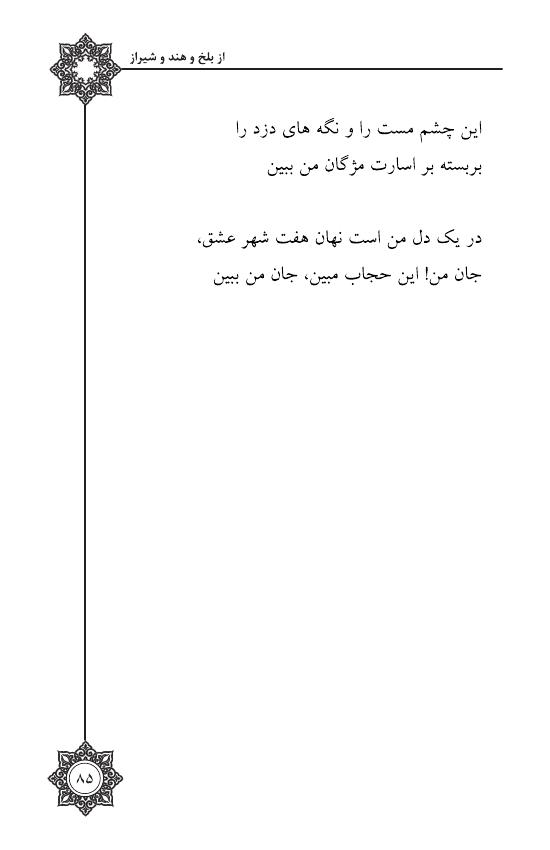 از بلخ و هند و شیراز

این چشم مست را و نگه های دزد را
بربسته بر اسارت مژگان من ببین

در یک دل من است نهان هفت شهر عشق،
جان من! این حجاب مبین، جان من ببین

۸۵